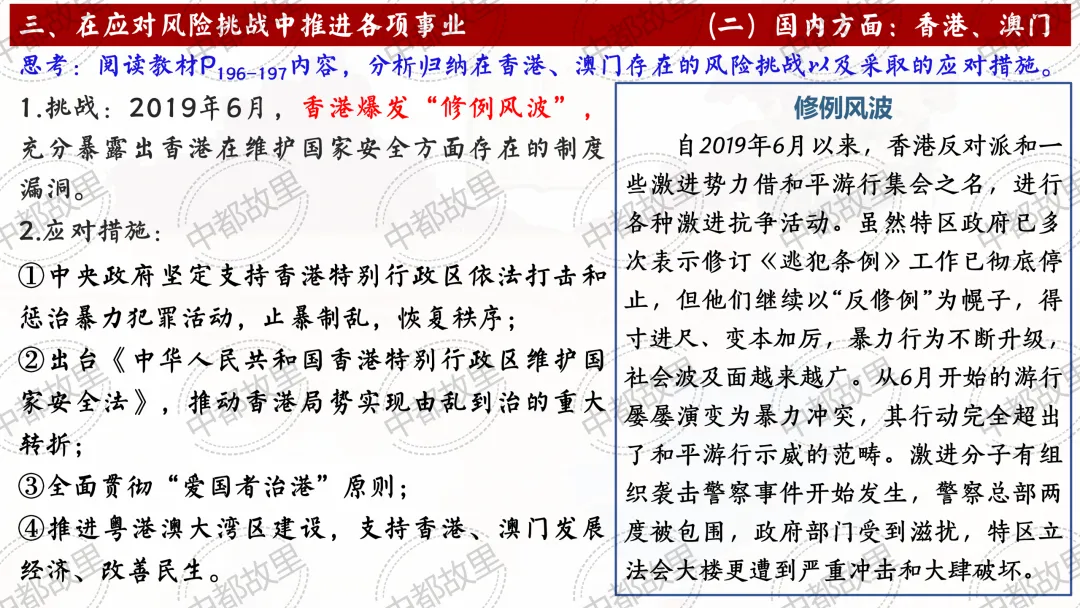 三、在应对风险挑战中推进各项事业　　（二）国内方面：香港、澳门

思考：阅读教材$P_{196-197}$内容，分析归纳在香港、澳门存在的风险挑战以及采取的应对措施。

1.挑战：2019年6月，香港爆发“修例风波”，充分暴露出香港在维护国家安全方面存在的制度漏洞。

2.应对措施：

①中央政府坚定支持香港特别行政区依法打击和惩治暴力犯罪活动，止暴制乱，恢复秩序；

②出台《中华人民共和国香港特别行政区维护国家安全法》，推动香港局势实现由乱到治的重大转折；

③全面贯彻“爱国者治港”原则；

④推进粤港澳大湾区建设，支持香港、澳门发展经济、改善民生。

修例风波

自2019年6月以来，香港反对派和一些激进势力借和平游行集会之名，进行各种激进抗争活动。虽然特区政府已多次表示修订《逃犯条例》工作已彻底停止，但他们继续以“反修例”为幌子，得寸进尺、变本加厉，暴力行为不断升级，社会波及面越来越广。从6月开始的游行屡屡演变为暴力冲突，其行动完全超出了和平游行示威的范畴。激进分子有组织袭击警察事件开始发生，警察总部两度被包围，政府部门受到滋扰，特区立法会大楼更遭到严重冲击和大肆破坏。

中都故里